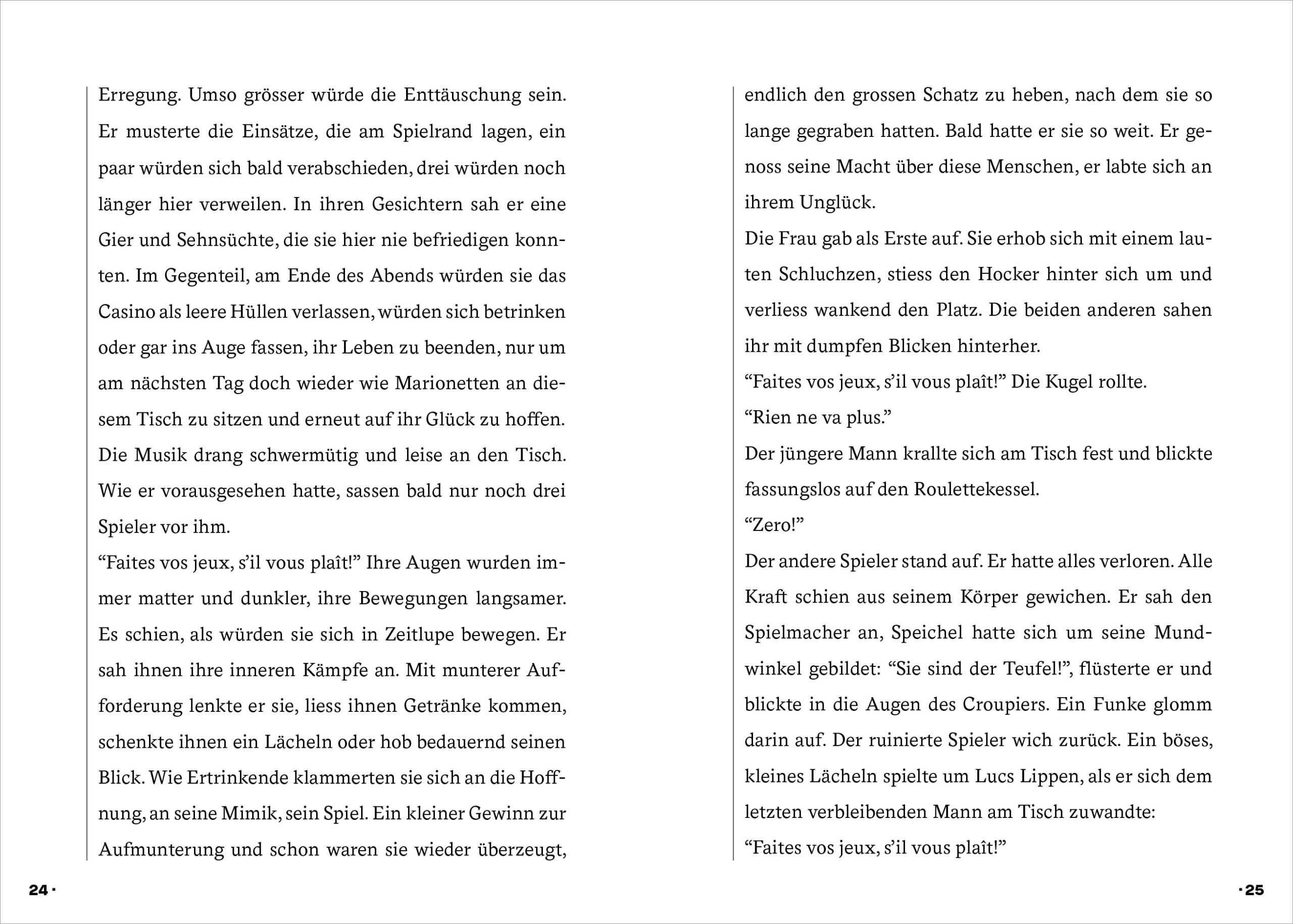 Erregung. Umso grösser würde die Enttäuschung sein. Er musterte die Einsätze, die am Spielrand lagen, ein paar würden sich bald verabschieden, drei würden noch länger hier verweilen. In ihren Gesichtern sah er eine Gier und Sehnsüchte, die sie hier nie befriedigen konnten. Im Gegenteil, am Ende des Abends würden sie das Casino als leere Hüllen verlassen, würden sich betrinken oder gar ins Auge fassen, ihr Leben zu beenden, nur um am nächsten Tag doch wieder wie Marionetten an diesem Tisch zu sitzen und erneut auf ihr Glück zu hoffen.
Die Musik drang schwermütig und leise an den Tisch. Wie er vorausgesehen hatte, sassen bald nur noch drei Spieler vor ihm.
“Faites vos jeux, s’il vous plaît!” Ihre Augen wurden immer matter und dunkler, ihre Bewegungen langsamer. Es schien, als würden sie sich in Zeitlupe bewegen. Er sah ihnen ihre inneren Kämpfe an. Mit munterer Aufforderung lenkte er sie, liess ihnen Getränke kommen, schenkte ihnen ein Lächeln oder hob bedauernd seinen Blick. Wie Ertrinkende klammerten sie sich an die Hoffnung, an seine Mimik, sein Spiel. Ein kleiner Gewinn zur Aufmunterung und schon waren sie wieder überzeugt,

24 ·

endlich den grossen Schatz zu heben, nach dem sie so lange gegraben hatten. Bald hatte er sie so weit. Er genoss seine Macht über diese Menschen, er labte sich an ihrem Unglück.
Die Frau gab als Erste auf. Sie erhob sich mit einem lauten Schluchzen, stiess den Hocker hinter sich um und verliess wankend den Platz. Die beiden anderen sahen ihr mit dumpfen Blicken hinterher.
“Faites vos jeux, s’il vous plaît!” Die Kugel rollte.
“Rien ne va plus.”
Der jüngere Mann krallte sich am Tisch fest und blickte fassungslos auf den Roulettekessel.
“Zero!”
Der andere Spieler stand auf. Er hatte alles verloren. Alle Kraft schien aus seinem Körper gewichen. Er sah den Spielmacher an, Speichel hatte sich um seine Mundwinkel gebildet: “Sie sind der Teufel!”, flüsterte er und blickte in die Augen des Croupiers. Ein Funke glomm darin auf. Der ruinierte Spieler wich zurück. Ein böses, kleines Lächeln spielte um Lucs Lippen, als er sich dem letzten verbleibenden Mann am Tisch zuwandte:
“Faites vos jeux, s’il vous plaît!”

· 25